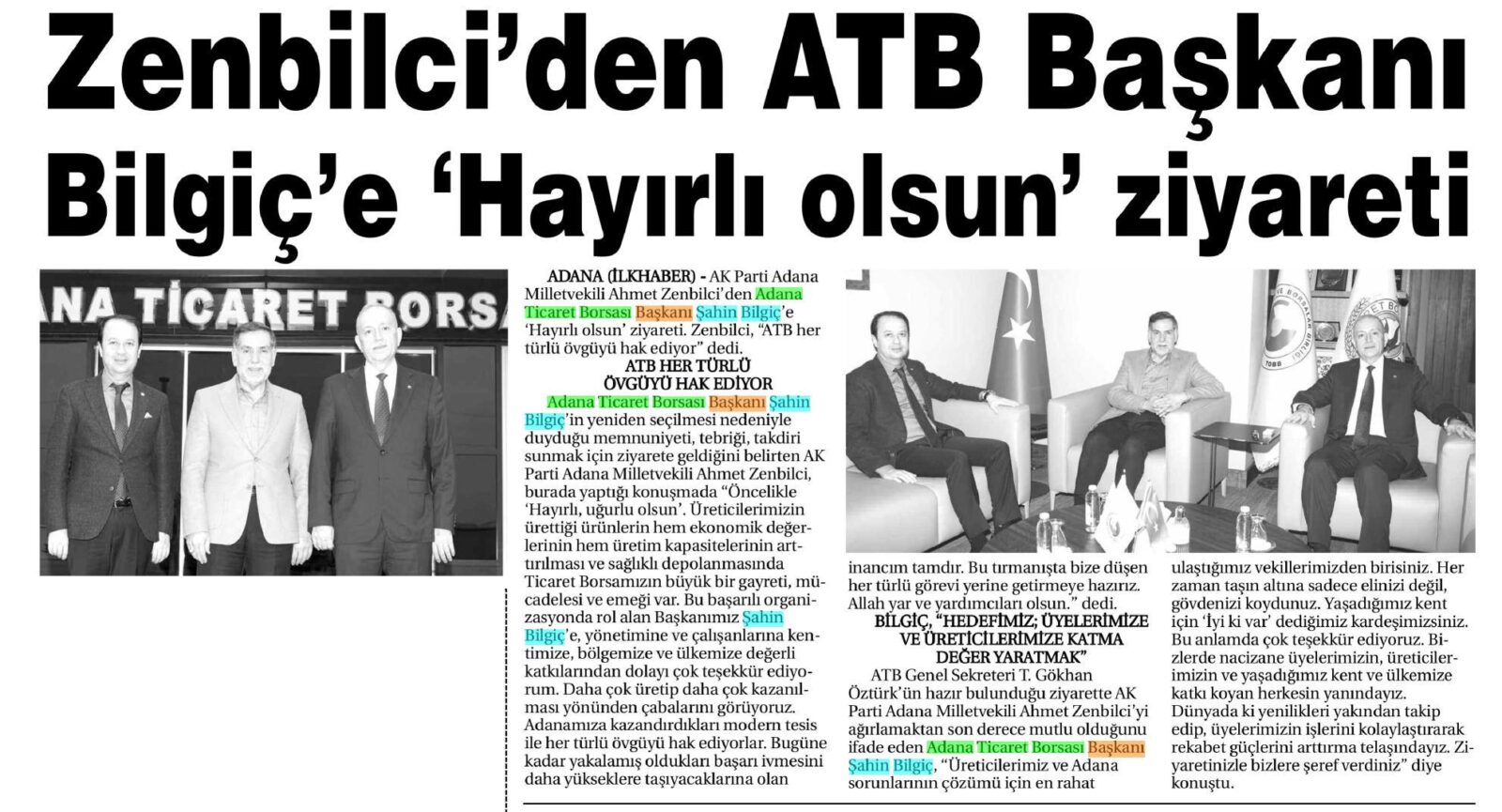 Zenbilci'den ATB Başkanı Bilgiç'e 'Hayırlı olsun' ziyareti

ANA TİCARET BORSA

ADANA (İLKHABER) - AK Parti Adana Milletvekili Ahmet Zenbilci'den Adana Ticaret Borsası Başkanı Şahin Bilgiç'e 'Hayırlı olsun' ziyareti. Zenbilci, "ATB her türlü övgüyü hak ediyor" dedi.

ATB HER TÜRLÜ ÖVGÜYÜ HAK EDİYOR

Adana Ticaret Borsası Başkanı Şahin Bilgiç'in yeniden seçilmesi nedeniyle duyduğu memnuniyeti, tebriği, takdiri sunmak için ziyarete geldiğini belirten AK Parti Adana Milletvekili Ahmet Zenbilci, burada yaptığı konuşmada "Öncelikle 'Hayırlı, uğurlu olsun'. Üreticilerimizin ürettiği ürünlerin hem ekonomik değerlerinin hem üretim kapasitelerinin arttırılması ve sağlıklı depolanmasında Ticaret Borsamızın büyük bir gayreti, mücadelesi ve emeği var. Bu başarılı organizasyonda rol alan Başkanımız Şahin Bilgiç'e, yönetimine ve çalışanlarına kentimize, bölgemize ve ülkemize değerli katkılarından dolayı çok teşekkür ediyorum. Daha çok üretip daha çok kazanılması yönünden çabalarını görüyoruz. Adanamıza kazandırdıkları modern tesis ile her türlü övgüyü hak ediyorlar. Bugüne kadar yakalamış oldukları başarı ivmesini daha yükseklere taşıyacaklarına olan inancım tamdır. Bu tırmanışta bize düşen her türlü görevi yerine getirmeye hazırız. Allah yar ve yardımcıları olsun." dedi.

BİLGİÇ, "HEDEFİMİZ; ÜYELERİMİZE VE ÜRETİCİLERİMİZE KATMA DEĞER YARATMAK"

ATB Genel Sekreteri T. Gökhan Öztürk'ün hazır bulunduğu ziyarette AK Parti Adana Milletvekili Ahmet Zenbilci'yi ağırlamaktan son derece mutlu olduğunu ifade eden Adana Ticaret Borsası Başkanı Şahin Bilgiç, "Üreticilerimiz ve Adana sorunlarının çözümü için en rahat ulaştığımız vekillerimizden birisiniz. Her zaman taşın altına sadece elinizi değil, gövdenizi koydunuz. Yaşadığımız kent için 'İyi ki var' dediğimiz kardeşimizsiniz. Bu anlamda çok teşekkür ediyoruz. Bizlerde nacizane üyelerimizin, üreticilerimizin ve yaşadığımız kent ve ülkemize katkı koyan herkesin yanındayız. Dünyada ki yenilikleri yakından takip edip, üyelerimizin işlerini kolaylaştırarak rekabet güçlerini arttırma telaşındayız. Ziyaretinizle bizlere şeref verdiniz" diye konuştu.